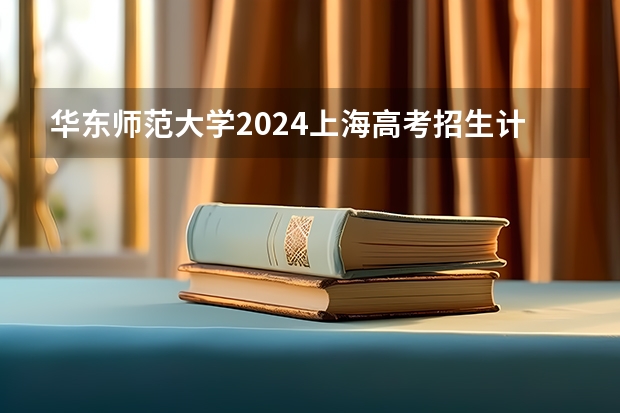 华东师范大学2024上海高考招生计